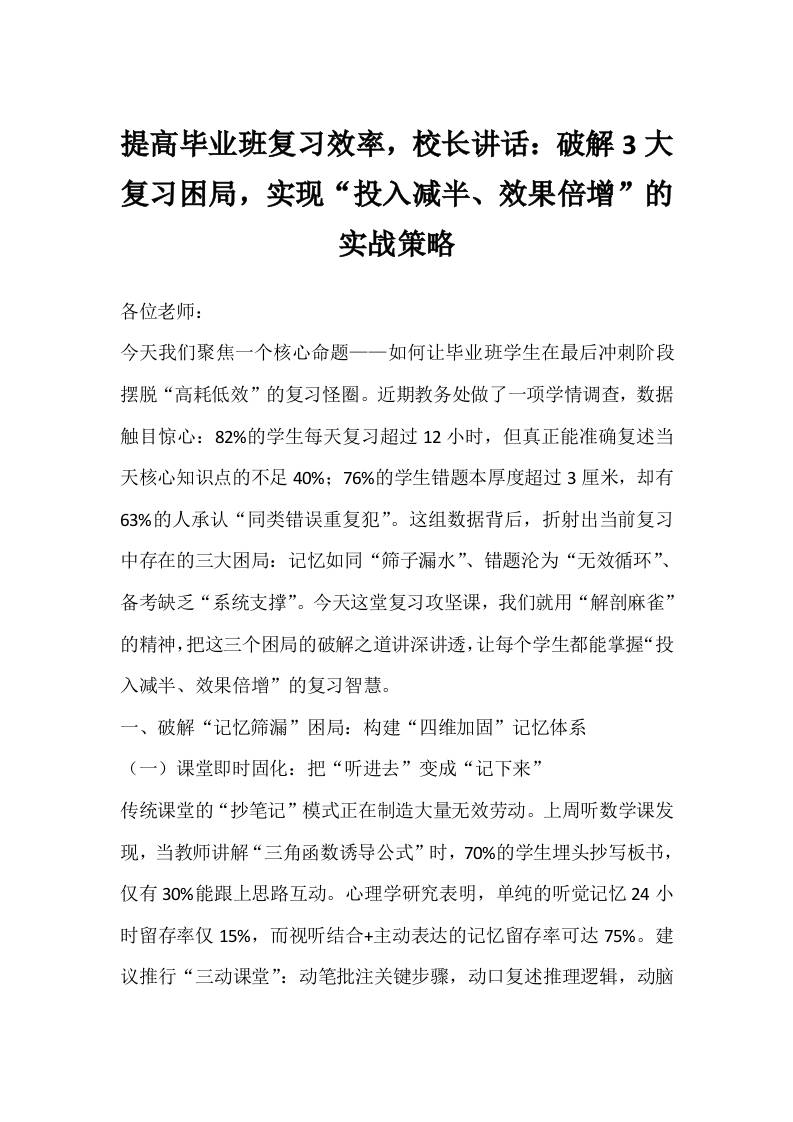 提高毕业班复习效率，校长讲话：破解 3 大复习困局，实现“投入减半、效果倍增”的实战策略

各位老师：

今天我们聚焦一个核心命题——如何让毕业班学生在最后冲刺阶段摆脱“高耗低效”的复习怪圈。近期教务处做了一项学情调查，数据触目惊心：82%的学生每天复习超过 12 小时，但真正能准确复述当天核心知识点的不足 40%；76%的学生错题本厚度超过 3 厘米，却有 63%的人承认“同类错误重复犯”。这组数据背后，折射出当前复习中存在的三大困局：记忆如同“筛子漏水”、错题沦为“无效循环”、备考缺乏“系统支撑”。今天这堂复习攻坚课，我们就用“解剖麻雀”的精神，把这三个困局的破解之道讲深讲透，让每个学生都能掌握“投入减半、效果倍增”的复习智慧。

一、破解“记忆筛漏”困局：构建“四维加固”记忆体系

（一）课堂即时固化：把“听进去”变成“记下来”

传统课堂的“抄笔记”模式正在制造大量无效劳动。上周听数学课发现，当教师讲解“三角函数诱导公式”时，70%的学生埋头抄写板书，仅有 30%能跟上思路互动。心理学研究表明，单纯的听觉记忆 24 小时留存率仅 15%，而视听结合+主动表达的记忆留存率可达 75%。建议推行“三动课堂”：动笔批注关键步骤，动口复述推理逻辑，动脑